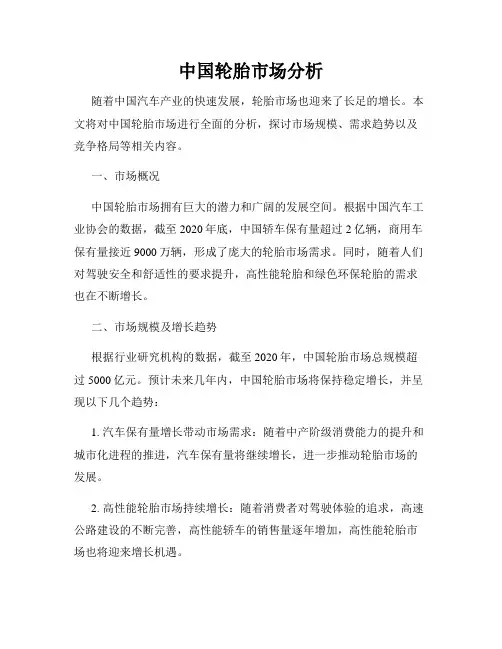 中国轮胎市场分析

随着中国汽车产业的快速发展，轮胎市场也迎来了长足的增长。本文将对中国轮胎市场进行全面的分析，探讨市场规模、需求趋势以及竞争格局等相关内容。

一、市场概况

中国轮胎市场拥有巨大的潜力和广阔的发展空间。根据中国汽车工业协会的数据，截至 2020 年底，中国轿车保有量超过 2 亿辆，商用车保有量接近 9000 万辆，形成了庞大的轮胎市场需求。同时，随着人们对驾驶安全和舒适性的要求提升，高性能轮胎和绿色环保轮胎的需求也在不断增长。

二、市场规模及增长趋势

根据行业研究机构的数据，截至 2020 年，中国轮胎市场总规模超过 5000 亿元。预计未来几年内，中国轮胎市场将保持稳定增长，并呈现以下几个趋势：

1. 汽车保有量增长带动市场需求：随着中产阶级消费能力的提升和城市化进程的推进，汽车保有量将继续增长，进一步推动轮胎市场的发展。

2. 高性能轮胎市场持续增长：随着消费者对驾驶体验的追求，高速公路建设的不断完善，高性能轿车的销售量逐年增加，高性能轮胎市场也将迎来增长机遇。